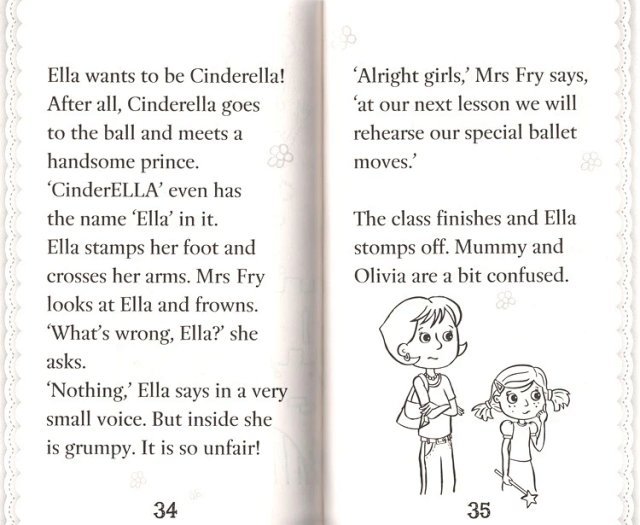 Ella wants to be Cinderella! After all, Cinderella goes to the ball and meets a handsome prince. 'CinderELLA' even has the name 'Ella' in it. Ella stamps her foot and crosses her arms. Mrs Fry looks at Ella and frowns. 'What's wrong, Ella?' she asks. 'Nothing,' Ella says in a very small voice. But inside she is grumpy. It is so unfair!

34

'Alright girls,' Mrs Fry says, 'at our next lesson we will rehearse our special ballet moves.'

The class finishes and Ella stomps off. Mummy and Olivia are a bit confused.

35